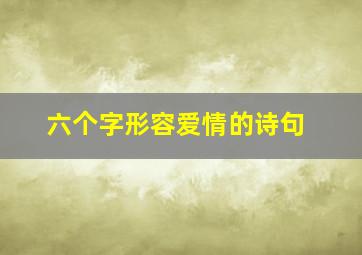 六个字形容爱情的诗句